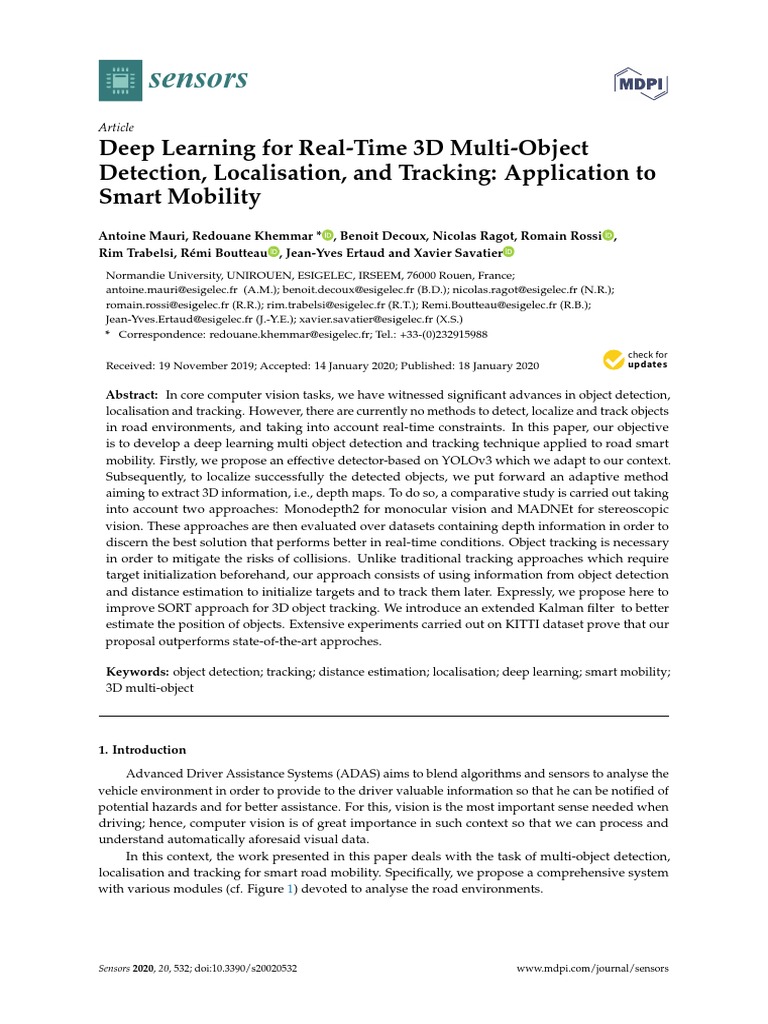 sensors

MDPI

Article

Deep Learning for Real-Time 3D Multi-Object Detection, Localisation, and Tracking: Application to Smart Mobility

Antoine Mauri, Redouane Khemmar *, Benoit Decoux, Nicolas Ragot, Romain Rossi, Rim Trabelsi, Rémi Boutteau, Jean-Yves Ertaud and Xavier Savatier

Normandie University, UNIROUEN, ESIGELEC, IRSEEM, 76000 Rouen, France; antoine.mauri@esigelec.fr (A.M.); benoit.decoux@esigelec.fr (B.D.); nicolas.ragot@esigelec.fr (N.R.); romain.rossi@esigelec.fr (R.R.); rim.trabelsi@esigelec.fr (R.T.); Remi.Boutteau@esigelec.fr (R.B.); Jean-Yves.Ertaud@esigelec.fr (J.-Y.E.); xavier.savatier@esigelec.fr (X.S.)
* Correspondence: redouane.khemmar@esigelec.fr; Tel.: +33-(0)232915988

Received: 19 November 2019; Accepted: 14 January 2020; Published: 18 January 2020

check for updates

Abstract: In core computer vision tasks, we have witnessed significant advances in object detection, localisation and tracking. However, there are currently no methods to detect, localize and track objects in road environments, and taking into account real-time constraints. In this paper, our objective is to develop a deep learning multi object detection and tracking technique applied to road smart mobility. Firstly, we propose an effective detector-based on YOLOv3 which we adapt to our context. Subsequently, to localize successfully the detected objects, we put forward an adaptive method aiming to extract 3D information, i.e., depth maps. To do so, a comparative study is carried out taking into account two approaches: Monodepth2 for monocular vision and MADNEt for stereoscopic vision. These approaches are then evaluated over datasets containing depth information in order to discern the best solution that performs better in real-time conditions. Object tracking is necessary in order to mitigate the risks of collisions. Unlike traditional tracking approaches which require target initialization beforehand, our approach consists of using information from object detection and distance estimation to initialize targets and to track them later. Expressly, we propose here to improve SORT approach for 3D object tracking. We introduce an extended Kalman filter to better estimate the position of objects. Extensive experiments carried out on KITTI dataset prove that our proposal outperforms state-of-the-art approches.

Keywords: object detection; tracking; distance estimation; localisation; deep learning; smart mobility; 3D multi-object

1. Introduction

Advanced Driver Assistance Systems (ADAS) aims to blend algorithms and sensors to analyse the vehicle environment in order to provide to the driver valuable information so that he can be notified of potential hazards and for better assistance. For this, vision is the most important sense needed when driving; hence, computer vision is of great importance in such context so that we can process and understand automatically aforesaid visual data.

In this context, the work presented in this paper deals with the task of multi-object detection, localisation and tracking for smart road mobility. Specifically, we propose a comprehensive system with various modules (cf. Figure 1) devoted to analyse the road environments.

Sensors 2020, 20, 532; doi:10.3390/s20020532

www.mdpi.com/journal/sensors